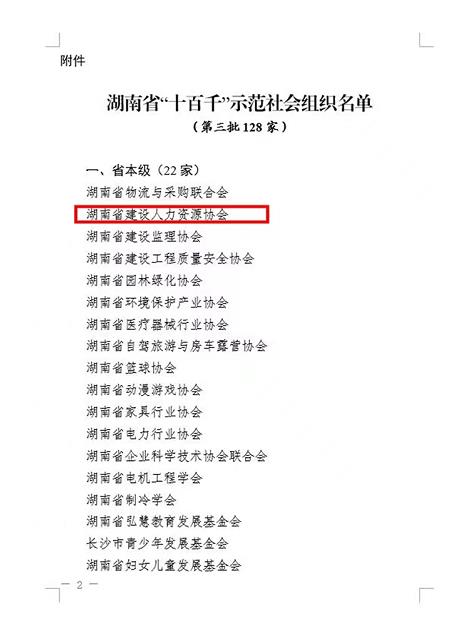 附件

湖南省“十百千”示范社会组织名单

（第三批128家）

一、省本级（22家）

湖南省物流与采购联合会

湖南省建设人力资源协会

湖南省建设监理协会

湖南省建设工程质量安全协会

湖南省园林绿化协会

湖南省环境保护产业协会

湖南省医疗器械行业协会

湖南省自驾旅游与房车露营协会

湖南省篮球协会

湖南省动漫游戏协会

湖南省家具行业协会

湖南省电力行业协会

湖南省企业科学技术协会联合会

湖南省电机工程学会

湖南省制冷学会

湖南省弘慧教育发展基金会

长沙市青少年发展基金会

湖南省妇女儿童发展基金会

— 2 —